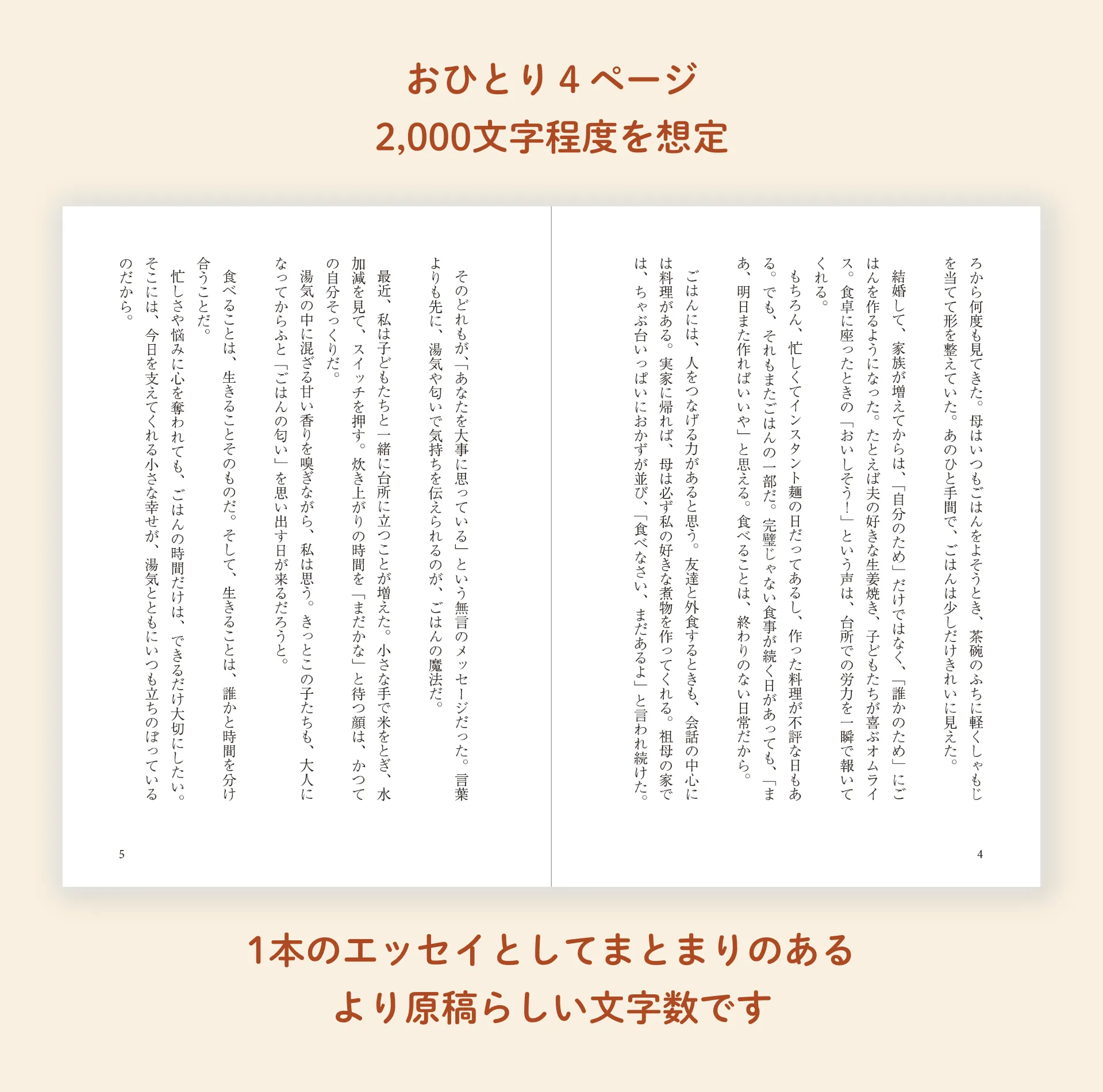 おひとり4ページ
2,000文字程度を想定

ろから何度も見てきた。母はいつもごはんをよそうとき、茶碗のふちに軽くしゃもじを当てて形を整えていた。あのひと手間で、ごはんは少しだけきれいに見えた。

結婚して、家族が増えてからは、「自分のため」だけではなく、「誰かのため」にごはんを作るようになった。たとえば夫の好きな生姜焼き、子どもたちが喜ぶオムライス。食卓に座ったときの「おいしそう！」という声は、台所での労力を一瞬で報いてくれる。

もちろん、忙しくてインスタント麺の日だってあるし、作った料理が不評な日もある。でも、それもまたごはんの一部だ。完璧じゃない食事が続く日があっても、「まあ、明日また作ればいいや」と思える。食べることは、終わりのない日常だから。

ごはんには、人をつなげる力があると思う。友達と外食するときも、会話の中心には料理がある。実家に帰れば、母は必ず私の好きな煮物を作ってくれる。祖母の家では、ちゃぶ台いっぱいにおかずが並び、「食べなさい、まだあるよ」と言われ続けた。

4

そのどれもが、「あなたを大事に思っている」という無言のメッセージだった。言葉よりも先に、湯気や匂いで気持ちを伝えられるのが、ごはんの魔法だ。

最近、私は子どもたちと一緒に台所に立つことが増えた。小さな手で米をとぎ、水加減を見て、スイッチを押す。炊き上がりの時間を「まだかな」と待つ顔は、かつての自分そっくりだ。

湯気の中に混ざる甘い香りを嗅ぎながら、私は思う。きっとこの子たちも、大人になってからふと「ごはんの匂い」を思い出す日が来るだろうと。

食べることは、生きることそのものだ。そして、生きることは、誰かと時間を分け合うことだ。

忙しさや悩みに心を奪われても、ごはんの時間だけは、できるだけ大切にしたい。そこには、今日を支えてくれる小さな幸せが、湯気とともにいつも立ちのぼっているのだから。

5

1本のエッセイとしてまとまりのある
より原稿らしい文字数です